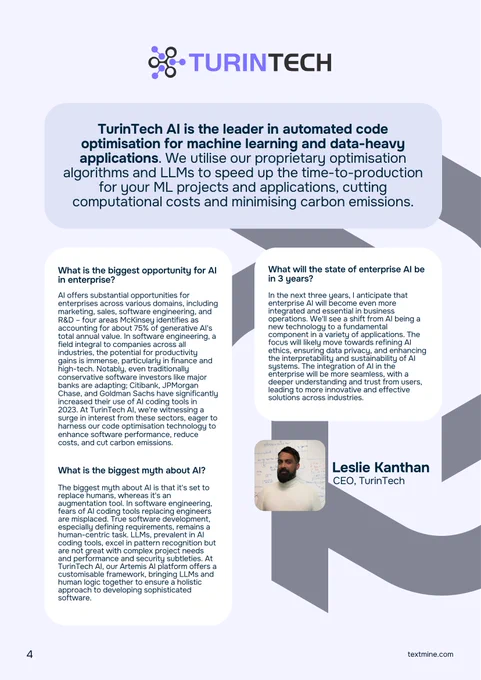 TURINTECH

TurinTech AI is the leader in automated code optimisation for machine learning and data-heavy applications. We utilise our proprietary optimisation algorithms and LLMs to speed up the time-to-production for your ML projects and applications, cutting computational costs and minimising carbon emissions.

What is the biggest opportunity for AI in enterprise?

AI offers substantial opportunities for enterprises across various domains, including marketing, sales, software engineering, and R&D – four areas McKinsey identifies as accounting for about 75% of generative AI's total annual value. In software engineering, a field integral to companies across all industries, the potential for productivity gains is immense, particularly in finance and high-tech. Notably, even traditionally conservative software investors like major banks are adapting; Citibank, JPMorgan Chase, and Goldman Sachs have significantly increased their use of AI coding tools in 2023. At TurinTech AI, we're witnessing a surge in interest from these sectors, eager to harness our code optimisation technology to enhance software performance, reduce costs, and cut carbon emissions.

What is the biggest myth about AI?

The biggest myth about AI is that it's set to replace humans, whereas it's an augmentation tool. In software engineering, fears of AI coding tools replacing engineers are misplaced. True software development, especially defining requirements, remains a human-centric task. LLMs, prevalent in AI coding tools, excel in pattern recognition but are not great with complex project needs and performance and security subtleties. At TurinTech AI, our Artemis AI platform offers a customisable framework, bringing LLMs and human logic together to ensure a holistic approach to developing sophisticated software.

What will the state of enterprise AI be in 3 years?

In the next three years, I anticipate that enterprise AI will become even more integrated and essential in business operations. We'll see a shift from AI being a new technology to a fundamental component in a variety of applications. The focus will likely move towards refining AI ethics, ensuring data privacy, and enhancing the interpretability and sustainability of AI systems. The integration of AI in the enterprise will be more seamless, with a deeper understanding and trust from users, leading to more innovative and effective solutions across industries.

Leslie Kanthan
CEO, TurinTech

4

textmine.com